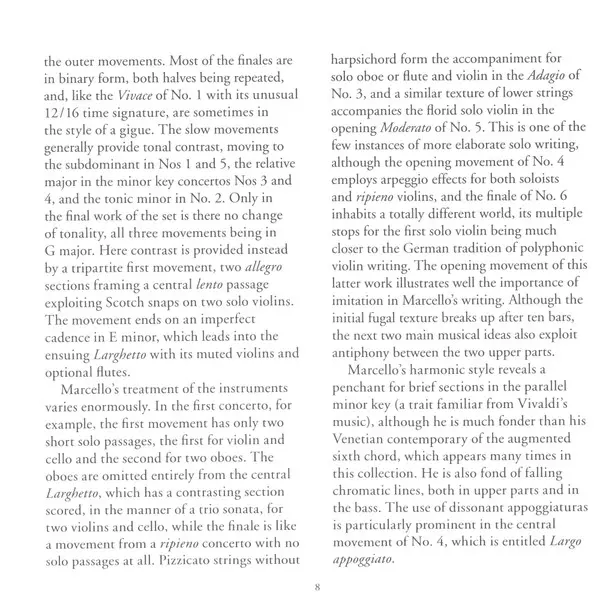 the outer movements. Most of the finales are in binary form, both halves being repeated, and, like the Vivace of No. 1 with its unusual 12/16 time signature, are sometimes in the style of a gigue. The slow movements generally provide tonal contrast, moving to the subdominant in Nos 1 and 5, the relative major in the minor key concertos Nos 3 and 4, and the tonic minor in No. 2. Only in the final work of the set is there no change of tonality, all three movements being in G major. Here contrast is provided instead by a tripartite first movement, two allegro sections framing a central lento passage exploiting Scotch snaps on two solo violins. The movement ends on an imperfect cadence in E minor, which leads into the ensuing Larghetto with its muted violins and optional flutes.

Marcello's treatment of the instruments varies enormously. In the first concerto, for example, the first movement has only two short solo passages, the first for violin and cello and the second for two oboes. The oboes are omitted entirely from the central Larghetto, which has a contrasting section scored, in the manner of a trio sonata, for two violins and cello, while the finale is like a movement from a ripieno concerto with no solo passages at all. Pizzicato strings without harpsichord form the accompaniment for solo oboe or flute and violin in the Adagio of No. 3, and a similar texture of lower strings accompanies the florid solo violin in the opening Moderato of No. 5. This is one of the few instances of more elaborate solo writing, although the opening movement of No. 4 employs arpeggio effects for both soloists and ripieno violins, and the finale of No. 6 inhabits a totally different world, its multiple stops for the first solo violin being much closer to the German tradition of polyphonic violin writing. The opening movement of this latter work illustrates well the importance of imitation in Marcello's writing. Although the initial fugal texture breaks up after ten bars, the next two main musical ideas also exploit antiphony between the two upper parts.

Marcello's harmonic style reveals a penchant for brief sections in the parallel minor key (a trait familiar from Vivaldi's music), although he is much fonder than his Venetian contemporary of the augmented sixth chord, which appears many times in this collection. He is also fond of falling chromatic lines, both in upper parts and in the bass. The use of dissonant appoggiaturas is particularly prominent in the central movement of No. 4, which is entitled Largo appoggiato.

8